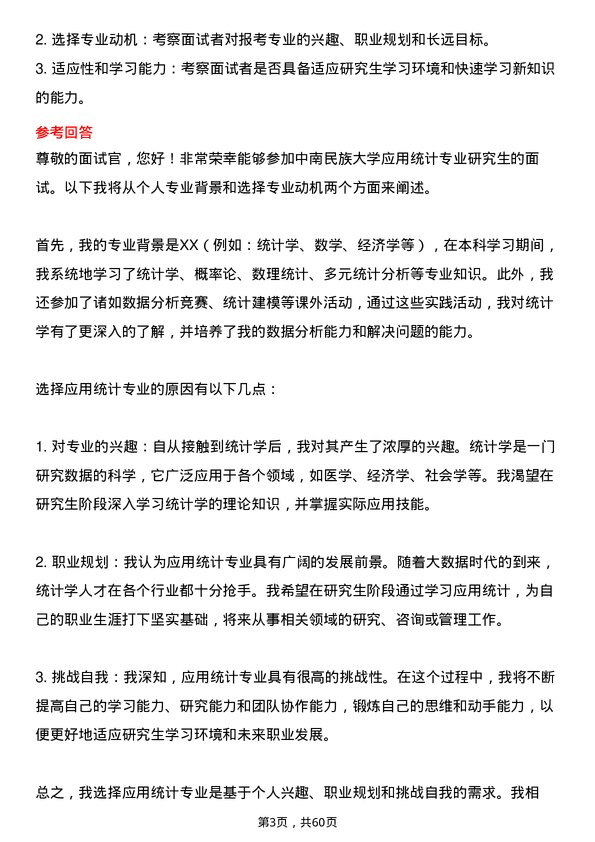 2. 选择专业动机：考察面试者对报考专业的兴趣、职业规划和长远目标。
3. 适应性和学习能力：考察面试者是否具备适应研究生学习环境和快速学习新知识的能力。

参考回答
尊敬的面试官，您好！非常荣幸能够参加中南民族大学应用统计专业研究生的面试。以下我将从个人专业背景和选择专业动机两个方面来阐述。

首先，我的专业背景是XX（例如：统计学、数学、经济学等），在本科学习期间，我系统地学习了统计学、概率论、数理统计、多元统计分析等专业知识。此外，我还参加了诸如数据分析竞赛、统计建模等课外活动，通过这些实践活动，我对统计学有了更深入的了解，并培养了我的数据分析能力和解决问题的能力。

选择应用统计专业的原因有以下几点：

1. 对专业的兴趣：自从接触到统计学后，我对其产生了浓厚的兴趣。统计学是一门研究数据的科学，它广泛应用于各个领域，如医学、经济学、社会学等。我渴望在研究生阶段深入学习统计学的理论知识，并掌握实际应用技能。

2. 职业规划：我认为应用统计专业具有广阔的发展前景。随着大数据时代的到来，统计学人才在各个行业都十分抢手。我希望在研究生阶段通过学习应用统计，为自己的职业生涯打下坚实基础，将来从事相关领域的研究、咨询或管理工作。

3. 挑战自我：我深知，应用统计专业具有很高的挑战性。在这个过程中，我将不断提高自己的学习能力、研究能力和团队协作能力，锻炼自己的思维和动手能力，以便更好地适应研究生学习环境和未来职业发展。

总之，我选择应用统计专业是基于个人兴趣、职业规划和挑战自我的需求。我相

第3页，共60页